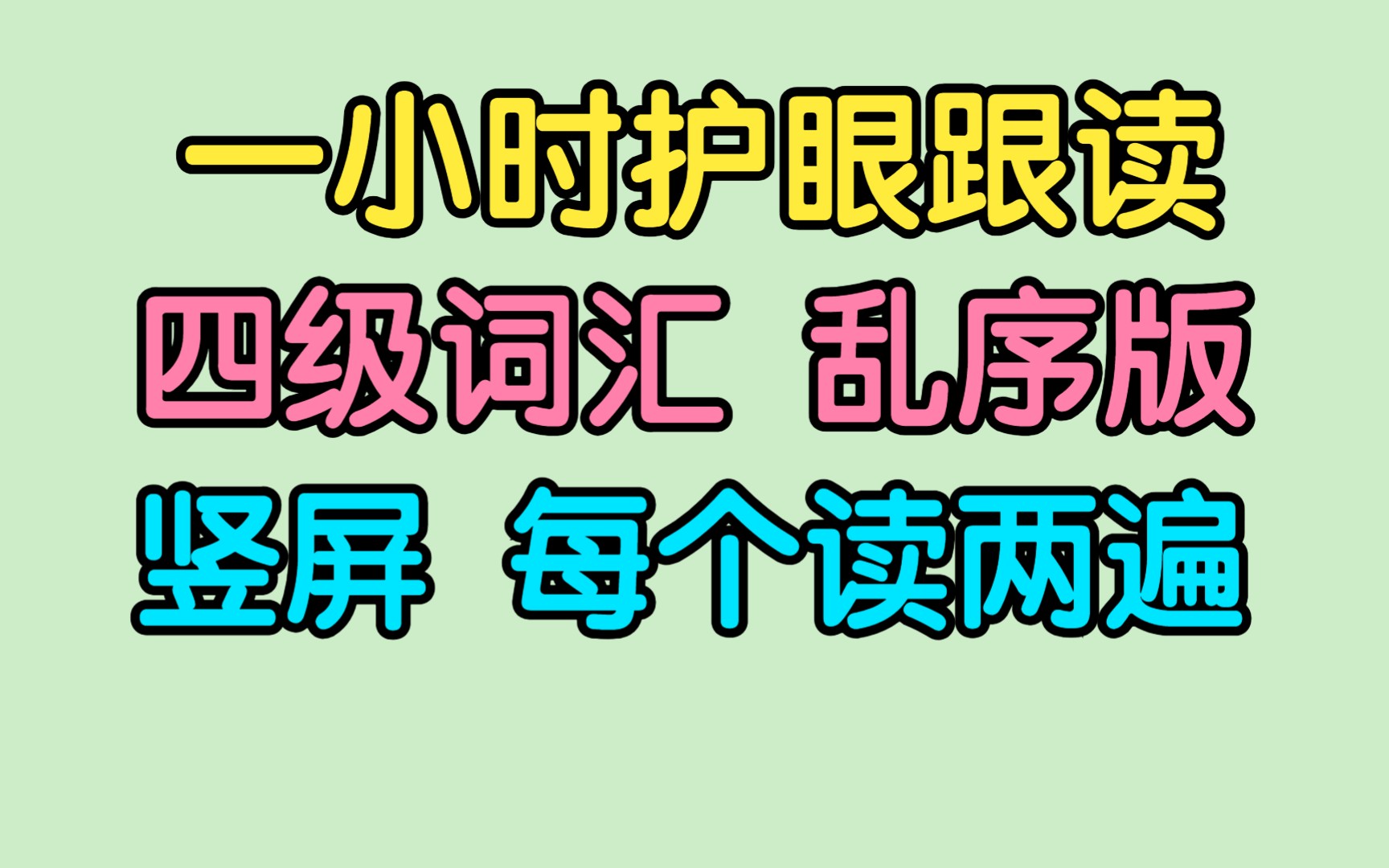 一小时护眼跟读

四级词汇 乱序版

竖屏 每个读两遍